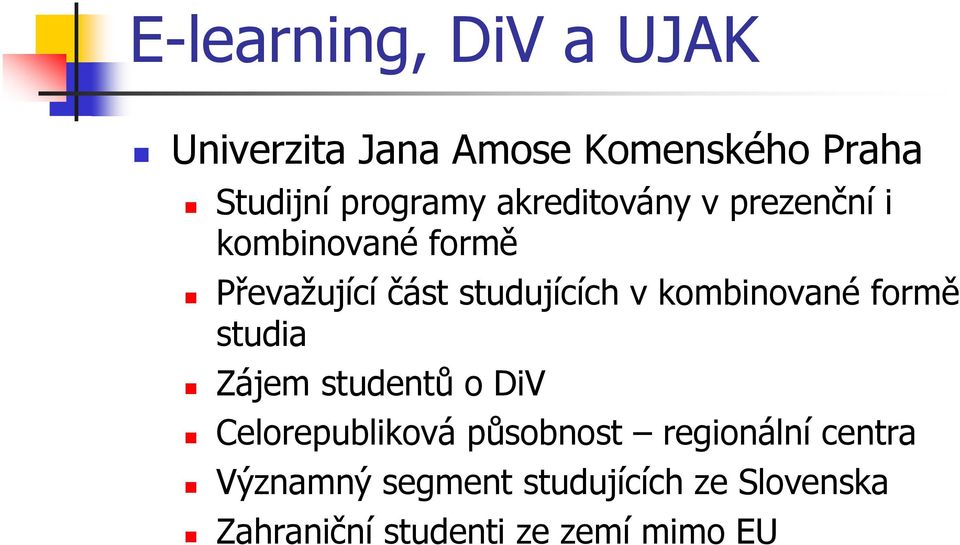 E-learning, DiV a UJAK

Univerzita Jana Amose Komenského Praha

Studijní programy akreditovány v prezenční i kombinované formě

Převažující část studujících v kombinované formě studia

Zájem studentů o DiV

Celorepubliková působnost – regionální centra

Významný segment studujících ze Slovenska

Zahraniční studenti ze zemí mimo EU